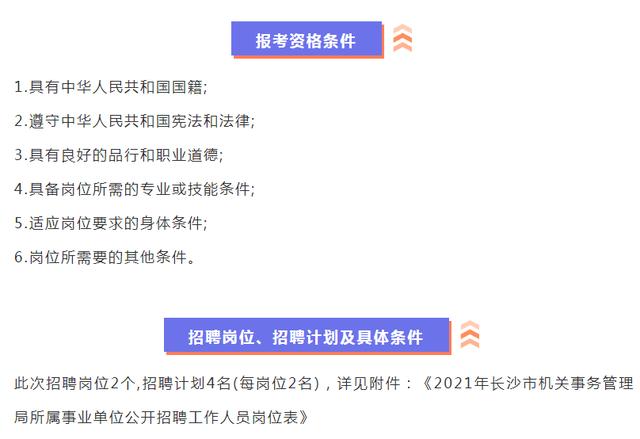 报考资格条件

1.具有中华人民共和国国籍;

2.遵守中华人民共和国宪法和法律;

3.具有良好的品行和职业道德;

4.具备岗位所需的专业或技能条件;

5.适应岗位要求的身体条件;

6.岗位所需要的其他条件。

招聘岗位、招聘计划及具体条件

此次招聘岗位2个,招聘计划4名(每岗位2名)，详见附件：《2021年长沙市机关事务管理局所属事业单位公开招聘工作人员岗位表》